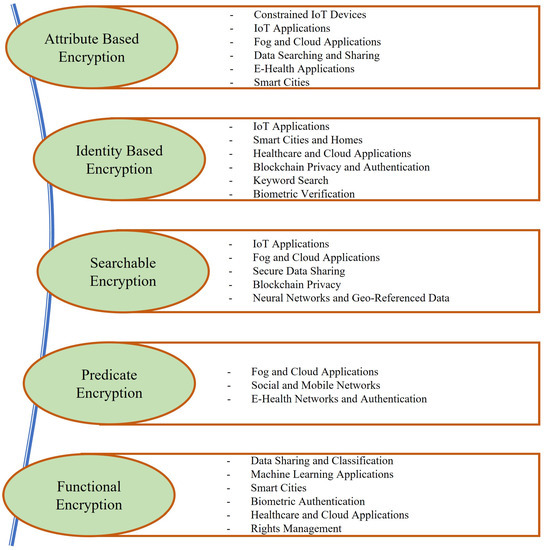 Attribute Based Encryption

- Constrained IoT Devices
- IoT Applications
- Fog and Cloud Applications
- Data Searching and Sharing
- E-Health Applications
- Smart Cities

Identity Based Encryption

- IoT Applications
- Smart Cities and Homes
- Healthcare and Cloud Applications
- Blockchain Privacy and Authentication
- Keyword Search
- Biometric Verification

Searchable Encryption

- IoT Applications
- Fog and Cloud Applications
- Secure Data Sharing
- Blockchain Privacy
- Neural Networks and Geo-Referenced Data

Predicate Encryption

- Fog and Cloud Applications
- Social and Mobile Networks
- E-Health Networks and Authentication

Functional Encryption

- Data Sharing and Classification
- Machine Learning Applications
- Smart Cities
- Biometric Authentication
- Healthcare and Cloud Applications
- Rights Management